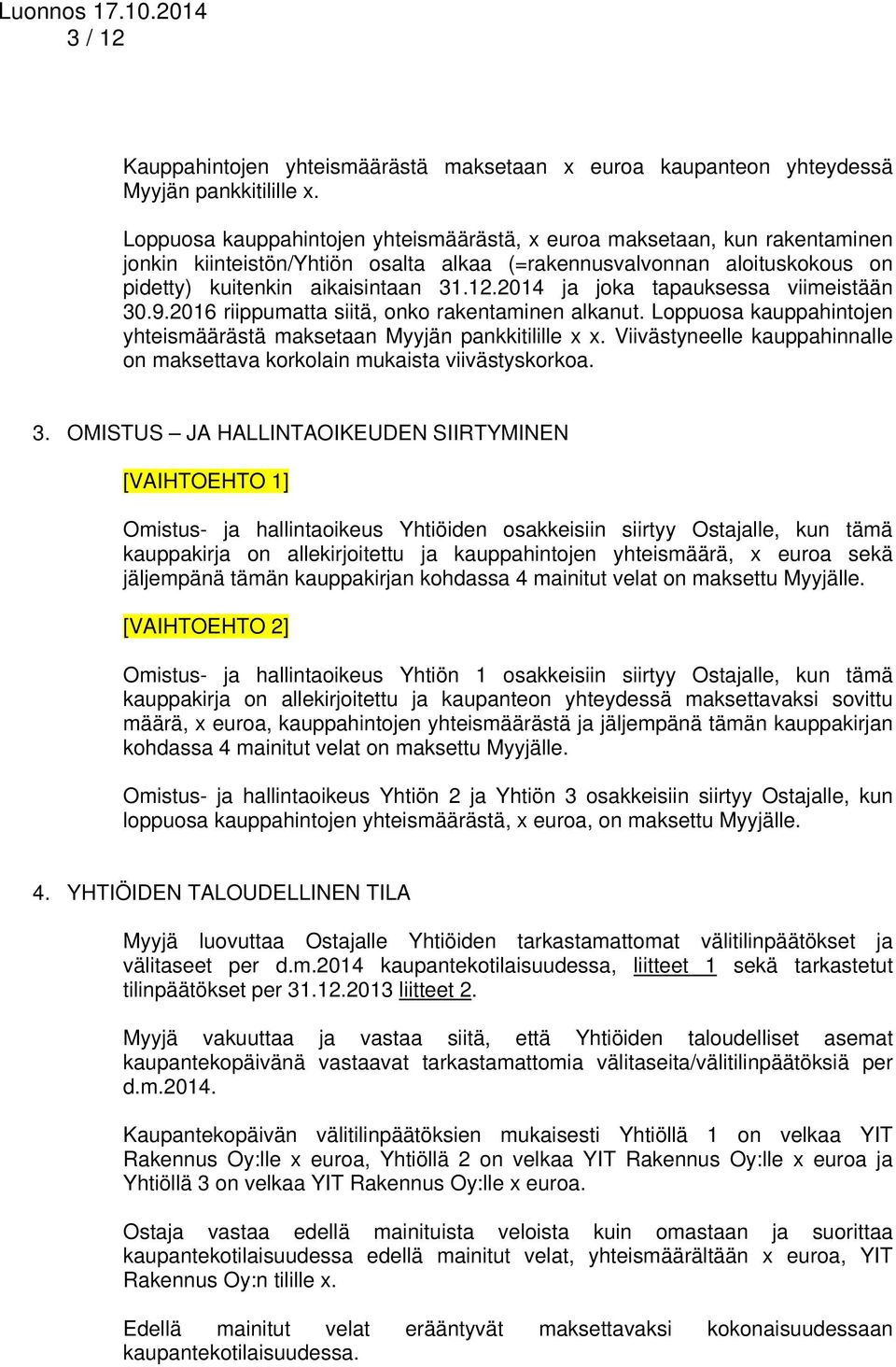 Luonnos 17.10.2014
3 / 12

Kauppahintojen yhteismäärästä maksetaan x euroa kaupanteon yhteydessä Myyjän pankkitilille x.

Loppuosa kauppahintojen yhteismäärästä, x euroa maksetaan, kun rakentaminen jonkin kiinteistön/Yhtiön osalta alkaa (=rakennusvalvonnan aloituskokous on pidetty) kuitenkin aikaisintaan 31.12.2014 ja joka tapauksessa viimeistään 30.9.2016 riippumatta siitä, onko rakentaminen alkanut. Loppuosa kauppahintojen yhteismäärästä maksetaan Myyjän pankkitilille x x. Viivästyneelle kauppahinnalle on maksettava korkolain mukaista viivästyskorkoa.

3. OMISTUS – JA HALLINTAOIKEUDEN SIIRTYMINEN

[VAIHTOEHTO 1]

Omistus- ja hallintaoikeus Yhtiöiden osakkeisiin siirtyy Ostajalle, kun tämä kauppakirja on allekirjoitettu ja kauppahintojen yhteismäärä, x euroa sekä jäljempänä tämän kauppakirjan kohdassa 4 mainitut velat on maksettu Myyjälle.

[VAIHTOEHTO 2]

Omistus- ja hallintaoikeus Yhtiön 1 osakkeisiin siirtyy Ostajalle, kun tämä kauppakirja on allekirjoitettu ja kaupanteon yhteydessä maksettavaksi sovittu määrä, x euroa, kauppahintojen yhteismäärästä ja jäljempänä tämän kauppakirjan kohdassa 4 mainitut velat on maksettu Myyjälle.

Omistus- ja hallintaoikeus Yhtiön 2 ja Yhtiön 3 osakkeisiin siirtyy Ostajalle, kun loppuosa kauppahintojen yhteismäärästä, x euroa, on maksettu Myyjälle.

4. YHTIÖIDEN TALOUDELLINEN TILA

Myyjä luovuttaa Ostajalle Yhtiöiden tarkastamattomat välitilinpäätökset ja välitaseet per d.m.2014 kaupantekotilaisuudessa, liitteet 1 sekä tarkastetut tilinpäätökset per 31.12.2013 liitteet 2.

Myyjä vakuuttaa ja vastaa siitä, että Yhtiöiden taloudelliset asemat kaupantekopäivänä vastaavat tarkastamattomia välitaseita/välitilinpäätöksiä per d.m.2014.

Kaupantekopäivän välitilinpäätöksien mukaisesti Yhtiöllä 1 on velkaa YIT Rakennus Oy:lle x euroa, Yhtiöllä 2 on velkaa YIT Rakennus Oy:lle x euroa ja Yhtiöllä 3 on velkaa YIT Rakennus Oy:lle x euroa.

Ostaja vastaa edellä mainituista veloista kuin omastaan ja suorittaa kaupantekotilaisuudessa edellä mainitut velat, yhteismäärältään x euroa, YIT Rakennus Oy:n tilille x.

Edellä mainitut velat erääntyvät maksettavaksi kokonaisuudessaan kaupantekotilaisuudessa.